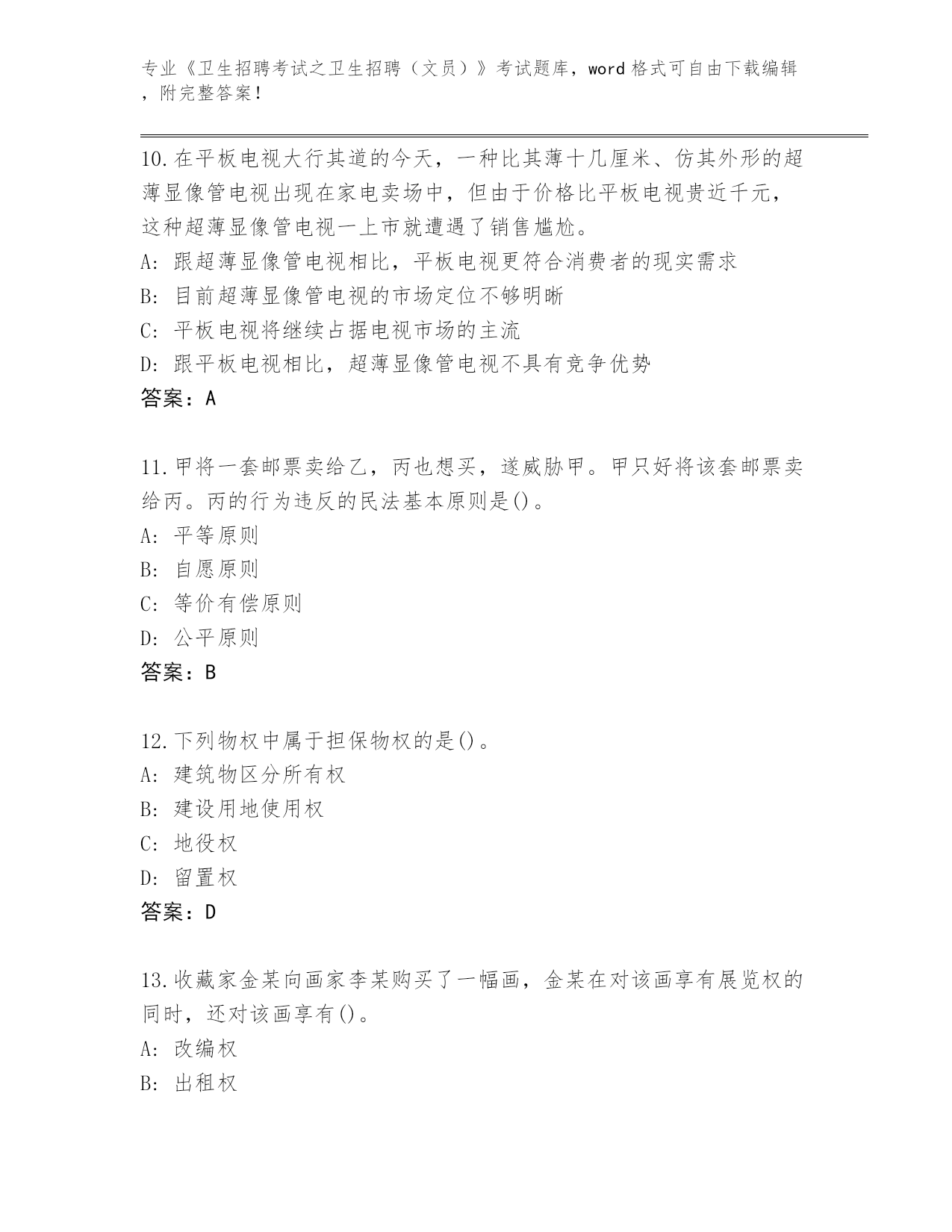 专业《卫生招聘考试之卫生招聘（文员）》考试题库，word 格式可自由下载编辑，附完整答案！

10.在平板电视大行其道的今天，一种比其薄十几厘米、仿其外形的超薄显像管电视出现在家电卖场中，但由于价格比平板电视贵近千元，这种超薄显像管电视一上市就遭遇了销售尴尬。
A: 跟超薄显像管电视相比，平板电视更符合消费者的现实需求
B: 目前超薄显像管电视的市场定位不够明晰
C: 平板电视将继续占据电视市场的主流
D: 跟平板电视相比，超薄显像管电视不具有竞争优势
答案：A

11.甲将一套邮票卖给乙，丙也想买，遂威胁甲。甲只好将该套邮票卖给丙。丙的行为违反的民法基本原则是()。
A: 平等原则
B: 自愿原则
C: 等价有偿原则
D: 公平原则
答案：B

12.下列物权中属于担保物权的是()。
A: 建筑物区分所有权
B: 建设用地使用权
C: 地役权
D: 留置权
答案：D

13.收藏家金某向画家李某购买了一幅画，金某在对该画享有展览权的同时，还对该画享有()。
A: 改编权
B: 出租权